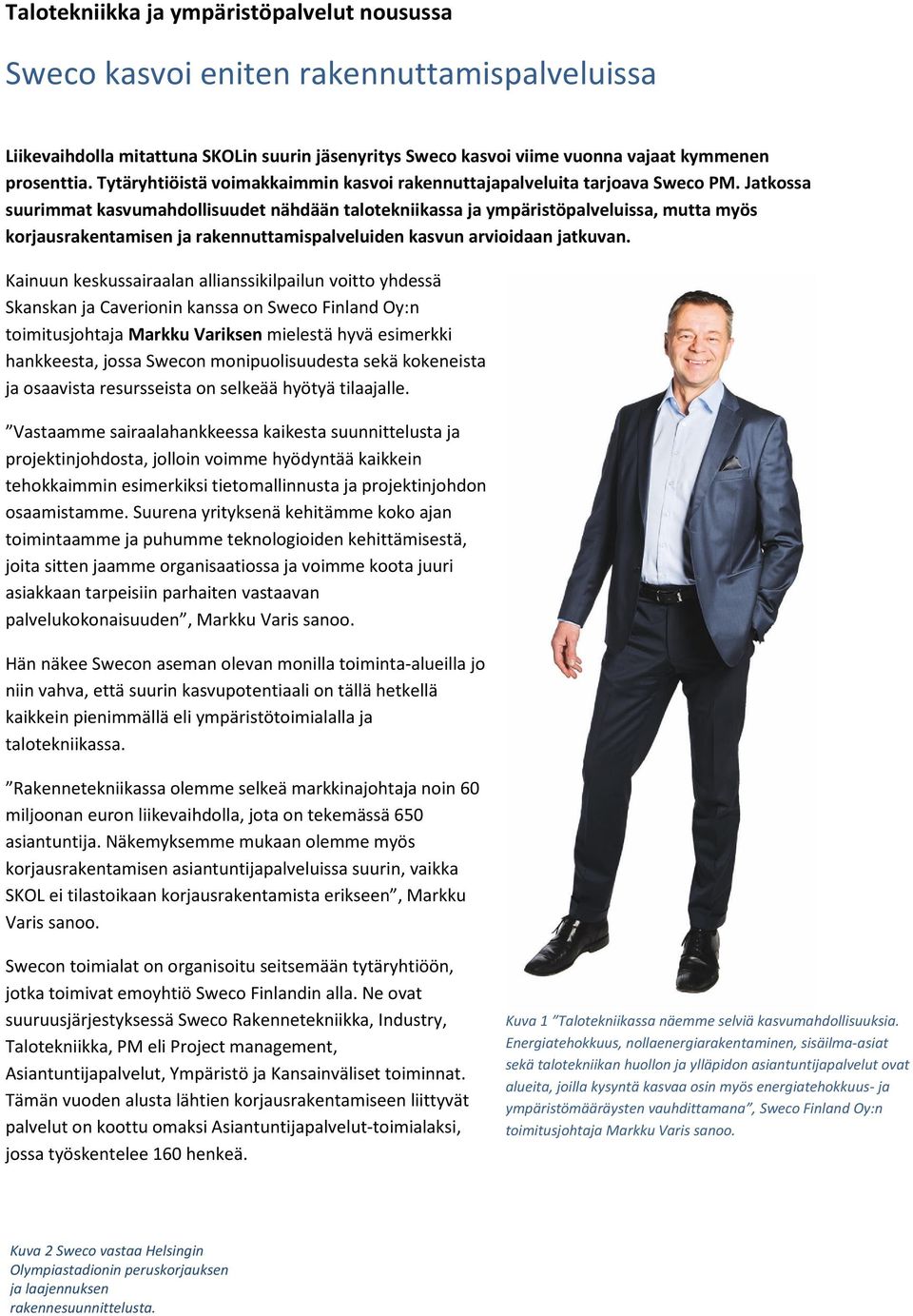 Talotekniikka ja ympäristöpalvelut nousussa

Sweco kasvoi eniten rakennuttamispalveluissa

Liikevaihdolla mitattuna SKOLin suurin jäsenyritys Sweco kasvoi viime vuonna vajaat kymmenen prosenttia. Tytäryhtiöistä voimakkaimmin kasvoi rakennuttajapalveluita tarjoava Sweco PM. Jatkossa suurimmat kasvumahdollisuudet nähdään talotekniikassa ja ympäristöpalveluissa, mutta myös korjausrakentamisen ja rakennuttamispalveluiden kasvun arvioidaan jatkuvan.

Kainuun keskussairaalan allianssikilpailun voitto yhdessä Skanskan ja Caverionin kanssa on Sweco Finland Oy:n toimitusjohtaja Markku Variksen mielestä hyvä esimerkki hankkeesta, jossa Swecon monipuolisuudesta sekä kokeneista ja osaavista resursseista on selkeää hyötyä tilaajalle.

”Vastaamme sairaalahankkeessa kaikesta suunnittelusta ja projektinjohdosta, jolloin voimme hyödyntää kaikkein tehokkaimmin esimerkiksi tietomallinnusta ja projektinjohdon osaamistamme. Suurena yrityksenä kehitämme koko ajan toimintaamme ja puhumme teknologioiden kehittämisestä, joita sitten jaamme organisaatiossa ja voimme koota juuri asiakkaan tarpeisiin parhaiten vastaavan palvelukokonaisuuden”, Markku Varis sanoo.

Hän näkee Swecon aseman olevan monilla toiminta-alueilla jo niin vahva, että suurin kasvupotentiaali on tällä hetkellä kaikkein pienimmällä eli ympäristötoimialalla ja talotekniikassa.

”Rakennetekniikassa olemme selkeä markkinajohtaja noin 60 miljoonan euron liikevaihdolla, jota on tekemässä 650 asiantuntija. Näkemyksemme mukaan olemme myös korjausrakentamisen asiantuntijapalveluissa suurin, vaikka SKOL ei tilastoikaan korjausrakentamista erikseen”, Markku Varis sanoo.

Swecon toimialat on organisoitu seitsemään tytäryhtiöön, jotka toimivat emoyhtiö Sweco Finlandin alla. Ne ovat suuruusjärjestyksessä Sweco Rakennetekniikka, Industry, Talotekniikka, PM eli Project management, Asiantuntijapalvelut, Ympäristö ja Kansainväliset toiminnat. Tämän vuoden alusta lähtien korjausrakentamiseen liittyvät palvelut on koottu omaksi Asiantuntijapalvelut-toimialaksi, jossa työskentelee 160 henkeä.

Kuva 1 ”Talotekniikassa näemme selviä kasvumahdollisuuksia. Energiatehokkuus, nollaenergiarakentaminen, sisäilma-asiat sekä talotekniikan huollon ja ylläpidon asiantuntijapalvelut ovat alueita, joilla kysyntä kasvaa osin myös energiatehokkuus- ja ympäristömääräysten vauhdittamana”, Sweco Finland Oy:n toimitusjohtaja Markku Varis sanoo.

Kuva 2 Sweco vastaa Helsingin Olympiastadionin peruskorjauksen ja laajennuksen rakennesuunnittelusta.